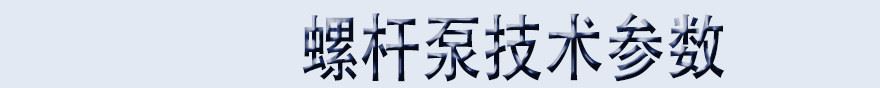 螺杆泵技术参数